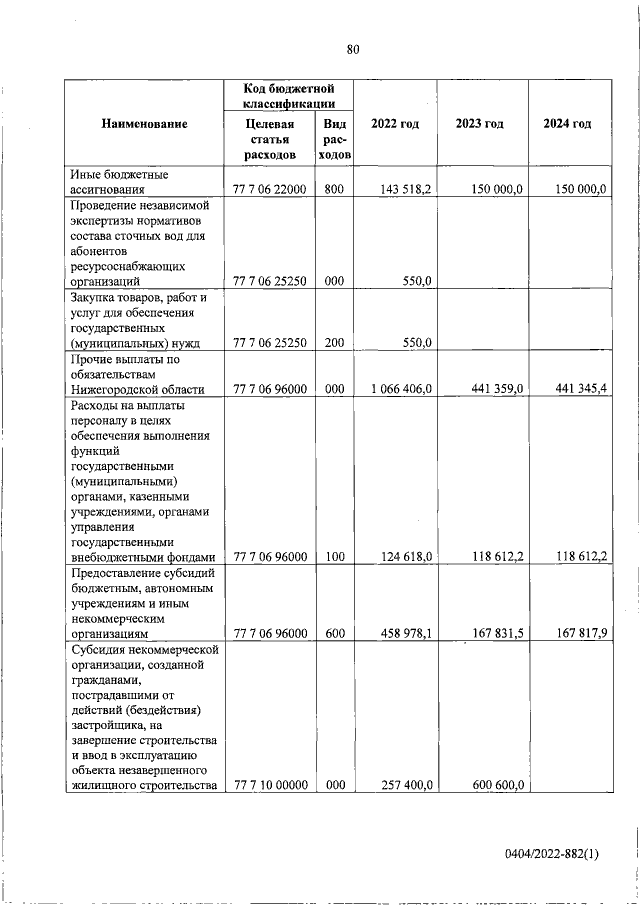 80

| Наименование | Код бюджетной классификации |  | 2022 год | 2023 год | 2024 год |
|---|---|---|---|---|---|
|  | Целевая статья расходов | Вид расходов |  |  |  |
| Иные бюджетные ассигнования | 77 7 06 22000 | 800 | 143 518,2 | 150 000,0 | 150 000,0 |
| Проведение независимой экспертизы нормативов состава сточных вод для абонентов ресурсоснабжающих организаций | 77 7 06 25250 | 000 | 550,0 |  |  |
| Закупка товаров, работ и услуг для обеспечения государственных (муниципальных) нужд | 77 7 06 25250 | 200 | 550,0 |  |  |
| Прочие выплаты по обязательствам Нижегородской области | 77 7 06 96000 | 000 | 1 066 406,0 | 441 359,0 | 441 345,4 |
| Расходы на выплаты персоналу в целях обеспечения выполнения функций государственными (муниципальными) органами, казенными учреждениями, органами управления государственными внебюджетными фондами | 77 7 06 96000 | 100 | 124 618,0 | 118 612,2 | 118 612,2 |
| Предоставление субсидий бюджетным, автономным учреждениям и иным некоммерческим организациям | 77 7 06 96000 | 600 | 458 978,1 | 167 831,5 | 167 817,9 |
| Субсидия некоммерческой организации, созданной гражданами, пострадавшими от действий (бездействия) застройщика, на завершение строительства и ввод в эксплуатацию объекта незавершенного жилищного строительства | 77 7 10 00000 | 000 | 257 400,0 | 600 600,0 |  |

0404/2022-882(1)